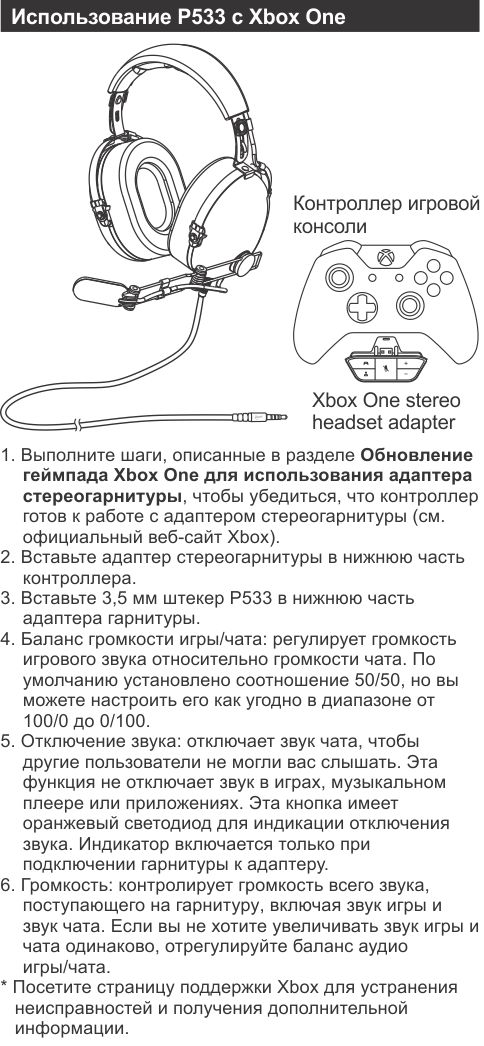 Использование P533 с Xbox One

Контроллер игровой консоли

Xbox One stereo headset adapter

1. Выполните шаги, описанные в разделе Обновление геймпада Xbox One для использования адаптера стереогарнитуры, чтобы убедиться, что контроллер готов к работе с адаптером стереогарнитуры (см. официальный веб-сайт Xbox).
2. Вставьте адаптер стереогарнитуры в нижнюю часть контроллера.
3. Вставьте 3,5 мм штекер P533 в нижнюю часть адаптера гарнитуры.
4. Баланс громкости игры/чата: регулирует громкость игрового звука относительно громкости чата. По умолчанию установлено соотношение 50/50, но вы можете настроить его как угодно в диапазоне от 100/0 до 0/100.
5. Отключение звука: отключает звук чата, чтобы другие пользователи не могли вас слышать. Эта функция не отключает звук в играх, музыкальном плеере или приложениях. Эта кнопка имеет оранжевый светодиод для индикации отключения звука. Индикатор включается только при подключении гарнитуры к адаптеру.
6. Громкость: контролирует громкость всего звука, поступающего на гарнитуру, включая звук игры и звук чата. Если вы не хотите увеличивать звук игры и чата одинаково, отрегулируйте баланс аудио игры/чата.
* Посетите страницу поддержки Xbox для устранения неисправностей и получения дополнительной информации.